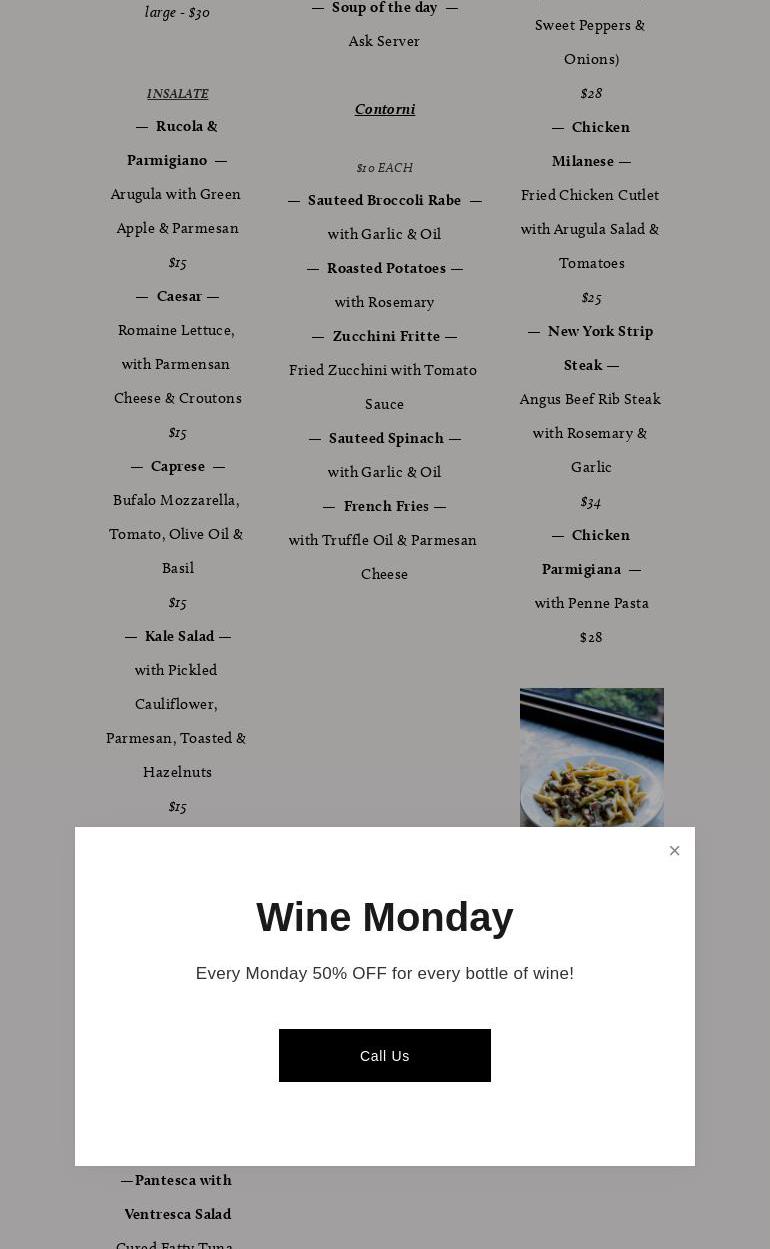 large - $30

INSALATE

— Rucola & Parmigiano —

Arugula with Green Apple & Parmesan

$15

— Caesar —

Romaine Lettuce, with Parmensan Cheese & Croutons

$15

— Caprese —

Bufalo Mozzarella, Tomato, Olive Oil & Basil

$15

— Kale Salad —

with Pickled Cauliflower, Parmesan, Toasted & Hazelnuts

$15

—Pantesca with Ventresca Salad

Cured Fatty Tuna

— Soup of the day —

Ask Server

Contorni

$10 EACH

— Sauteed Broccoli Rabe —

with Garlic & Oil

— Roasted Potatoes —

with Rosemary

— Zucchini Fritte —

Fried Zucchini with Tomato Sauce

— Sauteed Spinach —

with Garlic & Oil

— French Fries —

with Truffle Oil & Parmesan Cheese

Sweet Peppers & Onions)

$28

— Chicken Milanese —

Fried Chicken Cutlet with Arugula Salad & Tomatoes

$25

— New York Strip Steak —

Angus Beef Rib Steak with Rosemary & Garlic

$34

— Chicken Parmigiana —

with Penne Pasta

$28

×

Wine Monday

Every Monday 50% OFF for every bottle of wine!

Call Us